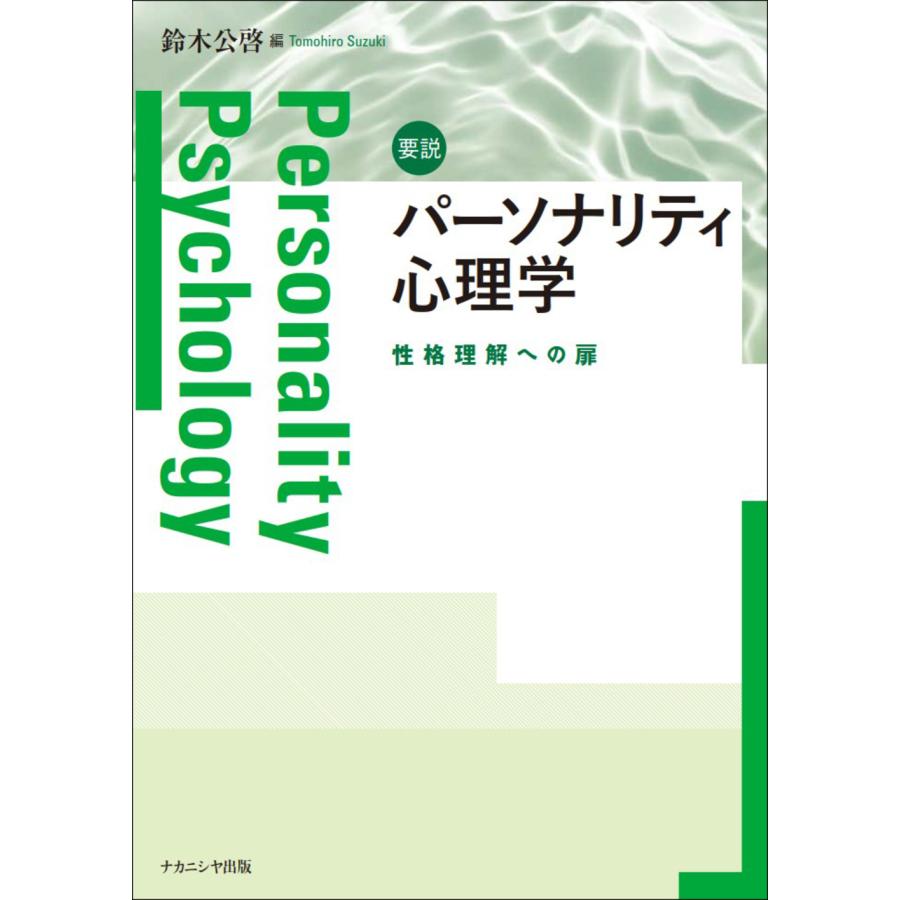 鈴木公啓 編 Tomohiro Suzuki

Personality Psychology

要説

パーソナリティ心理学

性格理解への扉

ナカニシヤ出版